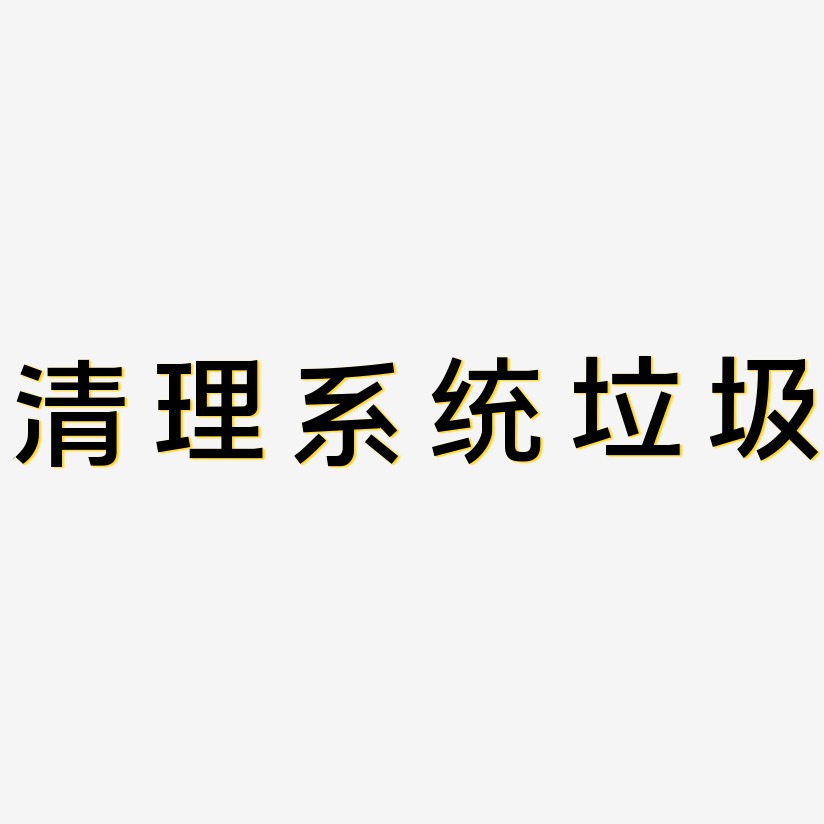 清理系统垃圾